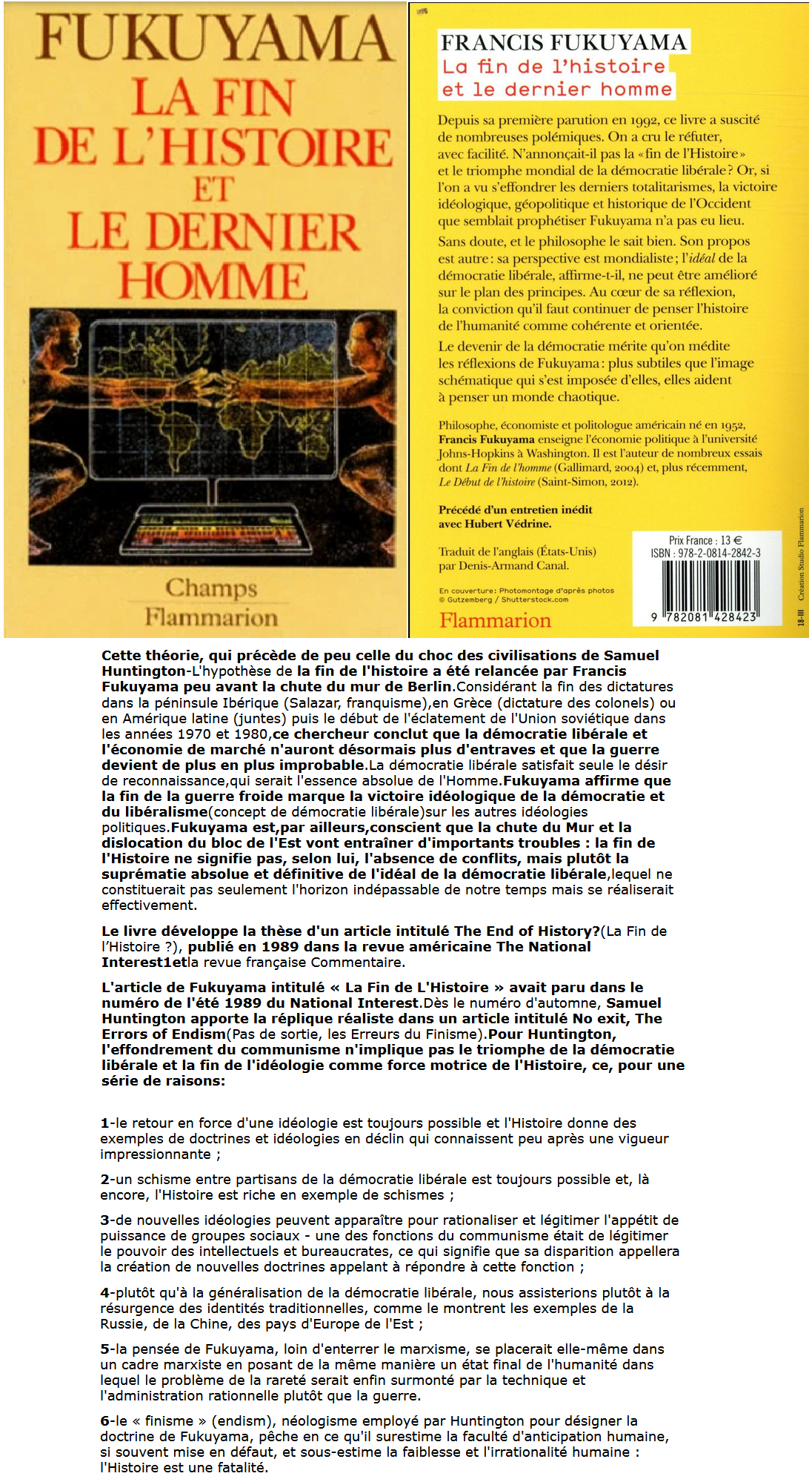 FUKUYAMA
LA FIN DE L'HISTOIRE ET LE DERNIER HOMME

Champs
Flammarion

FRANCIS FUKUYAMA
La fin de l'histoire et le dernier homme

Depuis sa première parution en 1992, ce livre a suscité de nombreuses polémiques. On a cru le réfuter, avec facilité. N'annonçait-il pas la «fin de l'Histoire» et le triomphe mondial de la démocratie libérale? Or, si l'on a vu s'effondrer les derniers totalitarismes, la victoire idéologique, géopolitique et historique de l'Occident que semblait prophétiser Fukuyama n'a pas eu lieu.

Sans doute, et le philosophe le sait bien. Son propos est autre: sa perspective est mondialiste; l'idéal de la démocratie libérale, affirme-t-il, ne peut être amélioré sur le plan des principes. Au cœur de sa réflexion, la conviction qu'il faut continuer de penser l'histoire de l'humanité comme cohérente et orientée.

Le devenir de la démocratie mérite qu'on médite les réflexions de Fukuyama: plus subtiles que l'image schématique qui s'est imposée d'elles, elles aident à penser un monde chaotique.

Philosophe, économiste et politologue américain né en 1952, Francis Fukuyama enseigne l'économie politique à l'université Johns-Hopkins à Washington. Il est l'auteur de nombreux essais dont La Fin de l'homme (Gallimard, 2004) et, plus récemment, Le Début de l'histoire (Saint-Simon, 2012).

Précédé d'un entretien inédit avec Hubert Védrine.

Traduit de l'anglais (États-Unis) par Denis-Armand Canal.

En couverture: Photomontage d'après photos © Gutzemberg / Shutterstock.com

Flammarion

Prix France : 13 €
ISBN : 978-2-0814-2842-3
9 782081 428423

18-III Création Studio Flammarion

Cette théorie, qui précède de peu celle du choc des civilisations de Samuel Huntington-L'hypothèse de la fin de l'histoire a été relancée par Francis Fukuyama peu avant la chute du mur de Berlin.Considérant la fin des dictatures dans la péninsule Ibérique (Salazar, franquisme),en Grèce (dictature des colonels) ou en Amérique latine (juntes) puis le début de l'éclatement de l'Union soviétique dans les années 1970 et 1980,ce chercheur conclut que la démocratie libérale et l'économie de marché n'auront désormais plus d'entraves et que la guerre devient de plus en plus improbable.La démocratie libérale satisfait seule le désir de reconnaissance,qui serait l'essence absolue de l'Homme.Fukuyama affirme que la fin de la guerre froide marque la victoire idéologique de la démocratie et du libéralisme(concept de démocratie libérale)sur les autres idéologies politiques.Fukuyama est,par ailleurs,conscient que la chute du Mur et la dislocation du bloc de l'Est vont entraîner d'importants troubles : la fin de l'Histoire ne signifie pas, selon lui, l'absence de conflits, mais plutôt la suprématie absolue et définitive de l'idéal de la démocratie libérale,lequel ne constituerait pas seulement l'horizon indépassable de notre temps mais se réaliserait effectivement.

Le livre développe la thèse d'un article intitulé The End of History?(La Fin de l'Histoire ?), publié en 1989 dans la revue américaine The National Interest1etla revue française Commentaire.

L'article de Fukuyama intitulé « La Fin de L'Histoire » avait paru dans le numéro de l'été 1989 du National Interest.Dès le numéro d'automne, Samuel Huntington apporte la réplique réaliste dans un article intitulé No exit, The Errors of Endism(Pas de sortie, les Erreurs du Finisme).Pour Huntington, l'effondrement du communisme n'implique pas le triomphe de la démocratie libérale et la fin de l'idéologie comme force motrice de l'Histoire, ce, pour une série de raisons:

1-le retour en force d'une idéologie est toujours possible et l'Histoire donne des exemples de doctrines et idéologies en déclin qui connaissent peu après une vigueur impressionnante ;

2-un schisme entre partisans de la démocratie libérale est toujours possible et, là encore, l'Histoire est riche en exemple de schismes ;

3-de nouvelles idéologies peuvent apparaître pour rationaliser et légitimer l'appétit de puissance de groupes sociaux - une des fonctions du communisme était de légitimer le pouvoir des intellectuels et bureaucrates, ce qui signifie que sa disparition appellera la création de nouvelles doctrines appelant à répondre à cette fonction ;

4-plutôt qu'à la généralisation de la démocratie libérale, nous assisterions plutôt à la résurgence des identités traditionnelles, comme le montrent les exemples de la Russie, de la Chine, des pays d'Europe de l'Est ;

5-la pensée de Fukuyama, loin d'enterrer le marxisme, se placerait elle-même dans un cadre marxiste en posant de la même manière un état final de l'humanité dans lequel le problème de la rareté serait enfin surmonté par la technique et l'administration rationnelle plutôt que la guerre.

6-le « finisme » (endism), néologisme employé par Huntington pour désigner la doctrine de Fukuyama, pêche en ce qu'il surestime la faculté d'anticipation humaine, si souvent mise en défaut, et sous-estime la faiblesse et l'irrationalité humaine : l'Histoire est une fatalité.